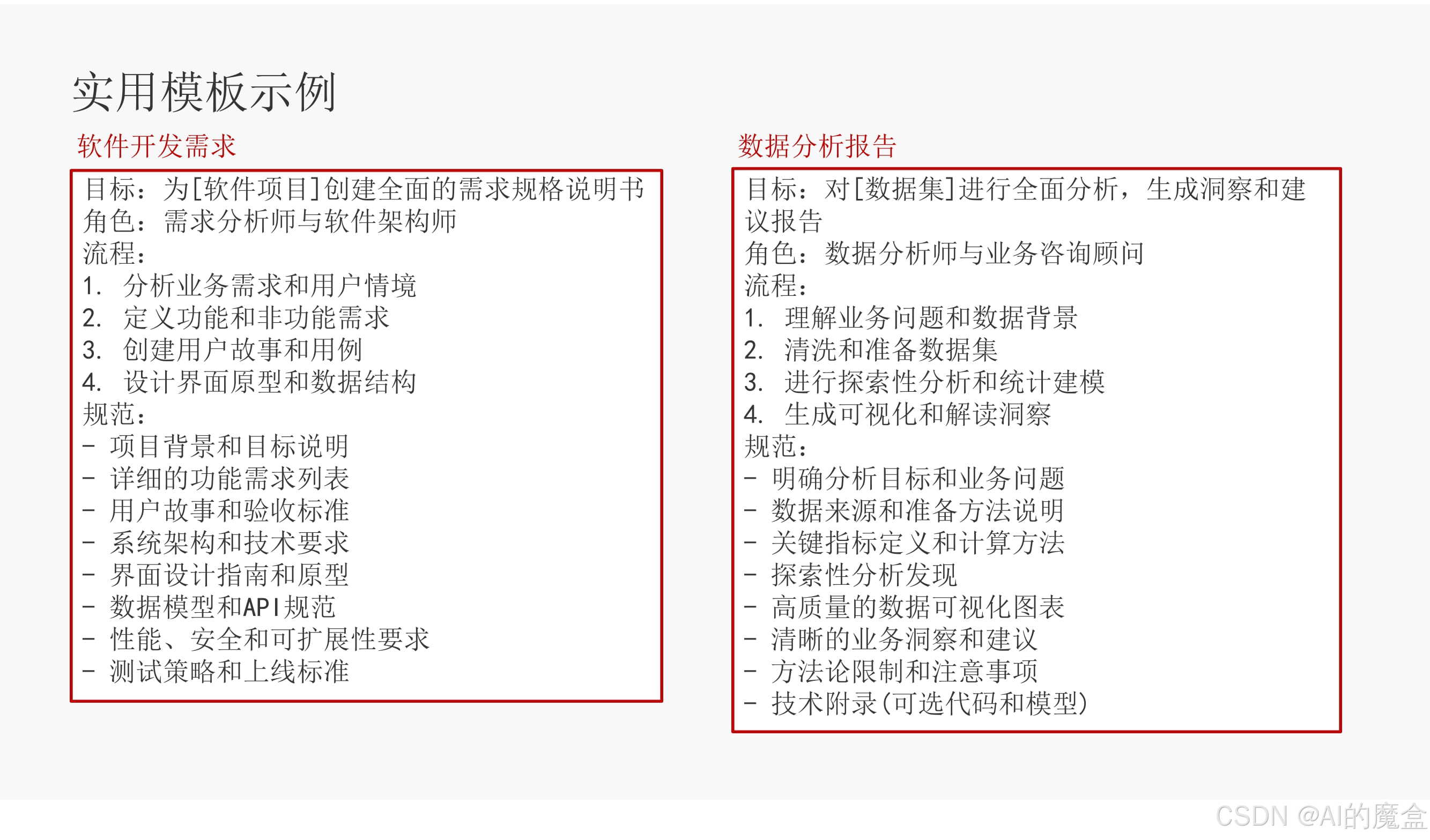 实用模板示例

软件开发需求

目标：为[软件项目]创建全面的需求规格说明书
角色：需求分析师与软件架构师
流程：
1. 分析业务需求和用户情境
2. 定义功能和非功能需求
3. 创建用户故事和用例
4. 设计界面原型和数据结构
规范：
- 项目背景和目标说明
- 详细的功能需求列表
- 用户故事和验收标准
- 系统架构和技术要求
- 界面设计指南和原型
- 数据模型和API规范
- 性能、安全和可扩展性要求
- 测试策略和上线标准

数据分析报告

目标：对[数据集]进行全面分析，生成洞察和建议报告
角色：数据分析师与业务咨询顾问
流程：
1. 理解业务问题和数据背景
2. 清洗和准备数据集
3. 进行探索性分析和统计建模
4. 生成可视化和解读洞察
规范：
- 明确分析目标和业务问题
- 数据来源和准备方法说明
- 关键指标定义和计算方法
- 探索性分析发现
- 高质量的数据可视化图表
- 清晰的业务洞察和建议
- 方法论限制和注意事项
- 技术附录(可选代码和模型)

CSDN @AI的魔盒